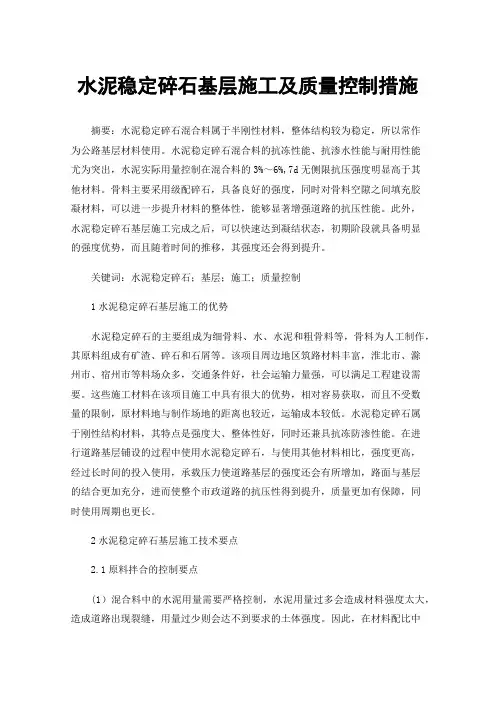 水泥稳定碎石基层施工及质量控制措施

摘要：水泥稳定碎石混合料属于半刚性材料，整体结构较为稳定，所以常作为公路基层材料使用。水泥稳定碎石混合料的抗冻性能、抗渗水性能与耐用性能尤为突出，水泥实际用量控制在混合料的3%～6%,7d无侧限抗压强度明显高于其他材料。骨料主要采用级配碎石，具备良好的强度，同时对骨料空隙之间填充胶凝材料，可以进一步提升材料的整体性，能够显著增强道路的抗压性能。此外，水泥稳定碎石基层施工完成之后，可以快速达到凝结状态，初期阶段就具备明显的强度优势，而且随着时间的推移，其强度还会得到提升。

关键词：水泥稳定碎石；基层；施工；质量控制

1水泥稳定碎石基层施工的优势

水泥稳定碎石的主要组成为细骨料、水、水泥和粗骨料等，骨料为人工制作，其原料组成有矿渣、碎石和石屑等。该项目周边地区筑路材料丰富，淮北市、滁州市、宿州市等料场众多，交通条件好，社会运输力量强，可以满足工程建设需要。这些施工材料在该项目施工中具有很大的优势，相对容易获取，而且不受数量的限制，原材料地与制作场地的距离也较近，运输成本较低。水泥稳定碎石属于刚性结构材料，其特点是强度大、整体性好，同时还兼具抗冻防渗性能。在进行道路基层铺设的过程中使用水泥稳定碎石，与使用其他材料相比，强度更高，经过长时间的投入使用，承载压力使道路基层的强度还会有所增加，路面与基层的结合更加充分，进而使整个市政道路的抗压性得到提升，质量更加有保障，同时使用周期也更长。

2水泥稳定碎石基层施工技术要点

2.1原料拌合的控制要点

（1）混合料中的水泥用量需要严格控制，水泥用量过多会造成材料强度太大，造成道路出现裂缝，用量过少则会达不到要求的土体强度。因此，在材料配比中